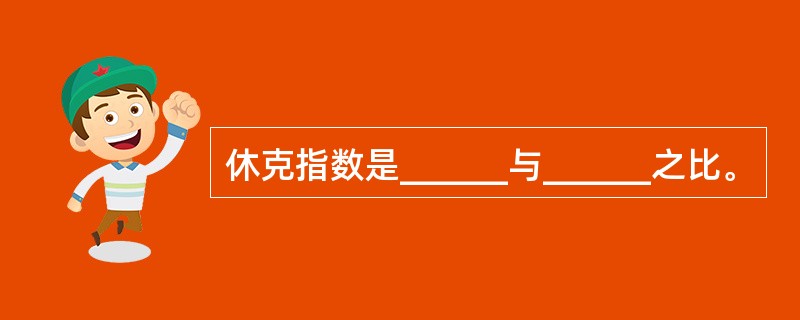 休克指数是______与______之比。